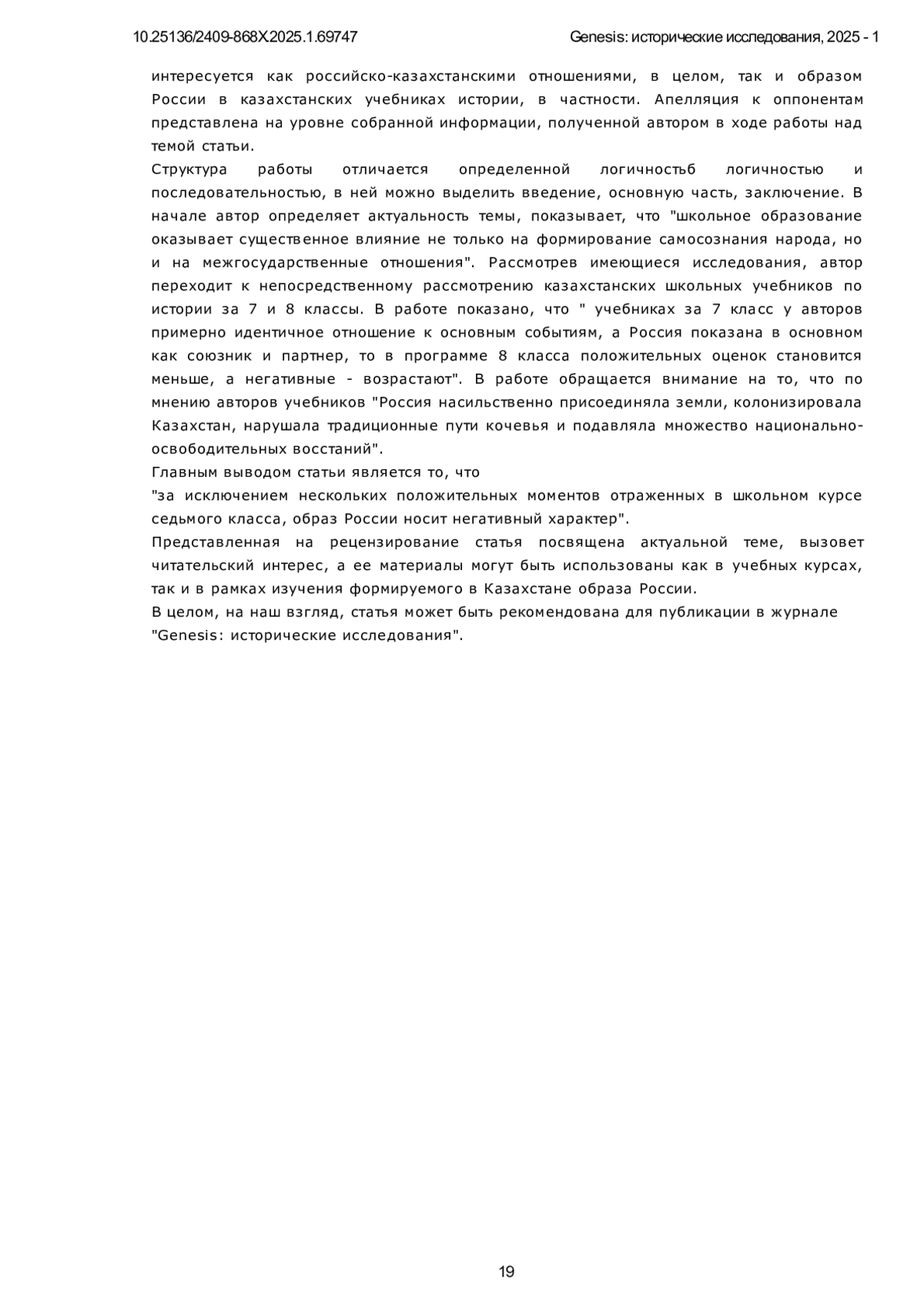 10.25136/2409-868X.2025.1.69747 Genesis: исторические исследования, 2025 - 1

интересуется как российско-казахстанскими отношениями, в целом, так и образом России в казахстанских учебниках истории, в частности. Апелляция к оппонентам представлена на уровне собранной информации, полученной автором в ходе работы над темой статьи.

Структура работы отличается определенной логичностьб логичностью и последовательностью, в ней можно выделить введение, основную часть, заключение. В начале автор определяет актуальность темы, показывает, что "школьное образование оказывает существенное влияние не только на формирование самосознания народа, но и на межгосударственные отношения". Рассмотрев имеющиеся исследования, автор переходит к непосредственному рассмотрению казахстанских школьных учебников по истории за 7 и 8 классы. В работе показано, что " учебниках за 7 класс у авторов примерно идентичное отношение к основным событиям, а Россия показана в основном как союзник и партнер, то в программе 8 класса положительных оценок становится меньше, а негативные - возрастают". В работе обращается внимание на то, что по мнению авторов учебников "Россия насильственно присоединяла земли, колонизировала Казахстан, нарушала традиционные пути кочевья и подавляла множество национально-освободительных восстаний".

Главным выводом статьи является то, что

"за исключением нескольких положительных моментов отраженных в школьном курсе седьмого класса, образ России носит негативный характер".

Представленная на рецензирование статья посвящена актуальной теме, вызовет читательский интерес, а ее материалы могут быть использованы как в учебных курсах, так и в рамках изучения формируемого в Казахстане образа России.

В целом, на наш взгляд, статья может быть рекомендована для публикации в журнале "Genesis: исторические исследования".

19